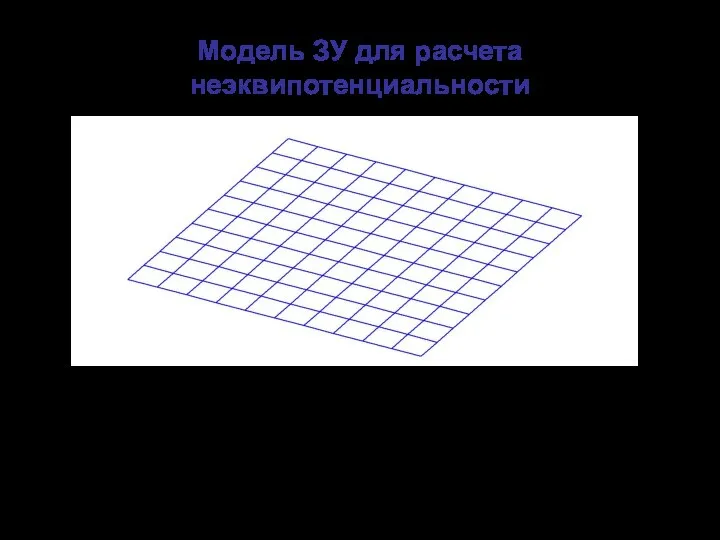 Модель ЗУ для расчета неэквипотенциальности